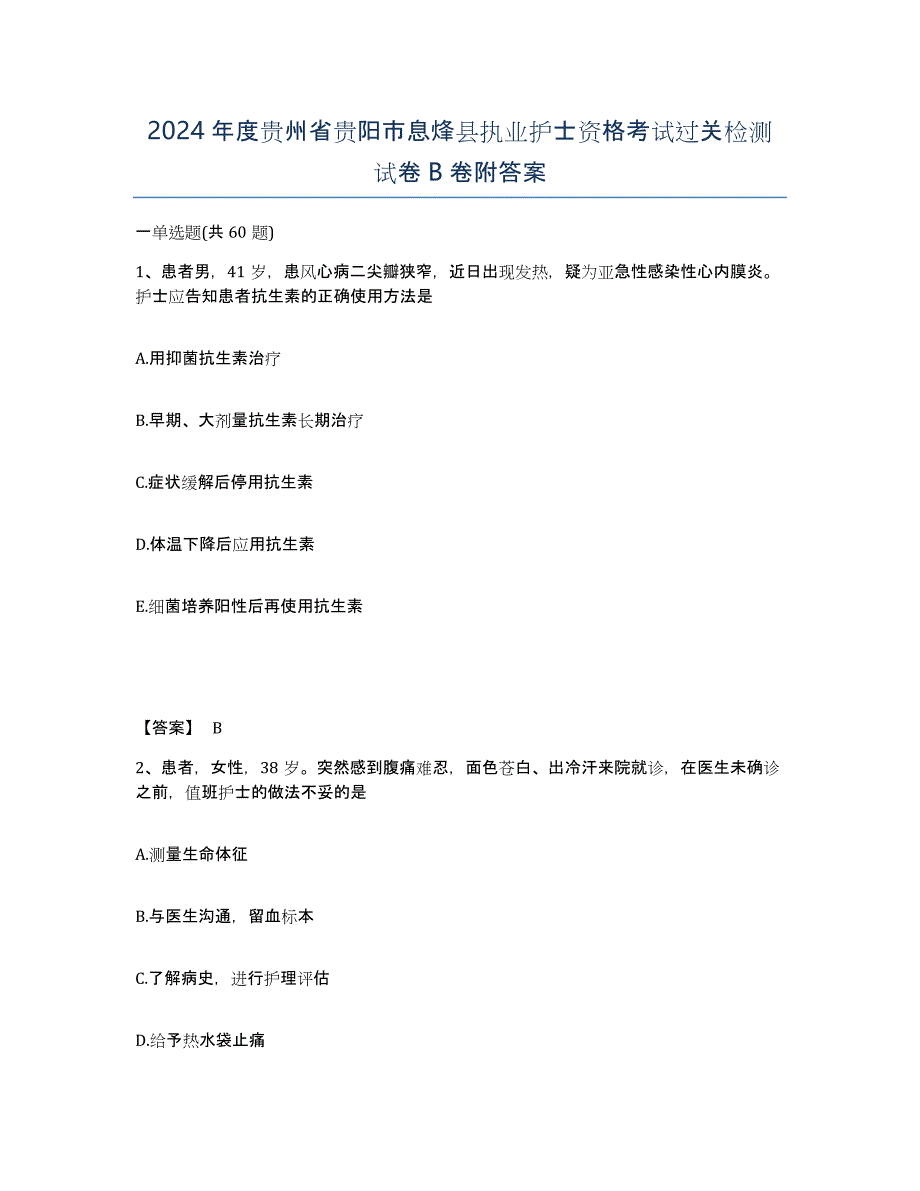 2024年度贵州省贵阳市息烽县执业护士资格考试过关检测试卷B卷附答案

一单选题(共60题)

1、患者男，41岁，患风心病二尖瓣狭窄，近日出现发热，疑为亚急性感染性心内膜炎。护士应告知患者抗生素的正确使用方法是

A.用抑菌抗生素治疗

B.早期、大剂量抗生素长期治疗

C.症状缓解后停用抗生素

D.体温下降后应用抗生素

E.细菌培养阳性后再使用抗生素

【答案】 B

2、患者，女性，38岁。突然感到腹痛难忍，面色苍白、出冷汗来院就诊，在医生未确诊之前，值班护士的做法不妥的是

A.测量生命体征

B.与医生沟通，留血标本

C.了解病史，进行护理评估

D.给予热水袋止痛